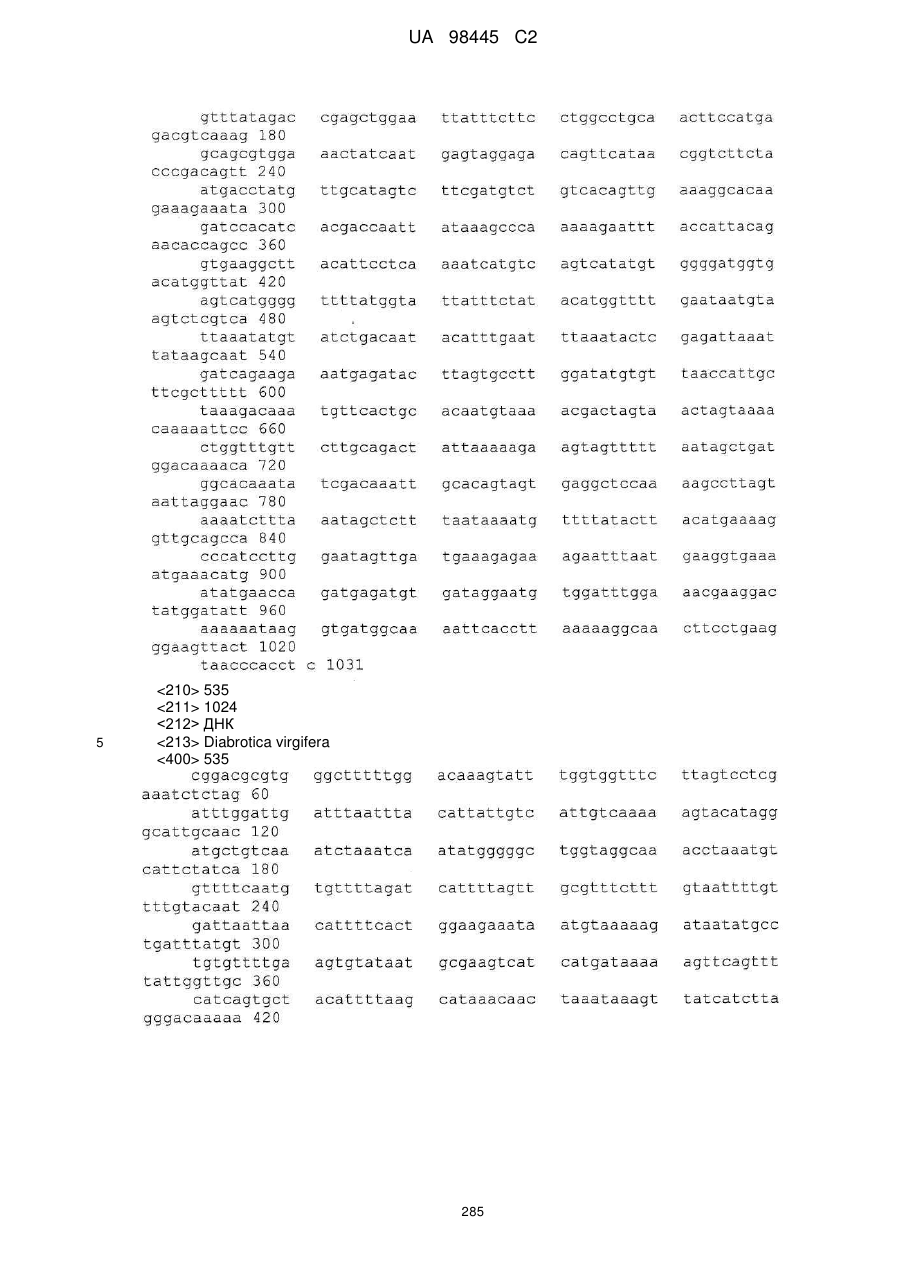 UA 98445 C2

gtttatagac cgagctggaa ttatttcttc ctggcctgca acttccatga gacgtcaaag 180
gcagcgtgga aactatcaat gagtaggaga cagttcataa cggtcttcta cccgacagtt 240
atgacctatg ttgcatagtc ttcgatgtct gtcacagttg aaaggcacaa gaaagaaata 300
gatccacatc acgaccaatt ataaagccca aaaagaattt accattacag aacaccagcc 360
gtgaaggctt acattcctca aaatcatgtc agtcatatgt ggggatggtg acatggttat 420
agtcatgggg ttttatggta ttatttctat acatggtttt gaataatgta agtctcgtca 480
ttaaatatgt atctgacaat acatttgaat ttaaatactc gagattaaat tataagcaat 540
gatcagaaga aatgagatac ttagtgcctt ggatatgtgt taaccattgc ttcgcttttt 600
taaagacaaa tgttcactgc acaatgtaaa acgactagta actagtaaaa caaaaattcc 660
ctggtttgtt cttgcagact attaaaaaga agtagttttt aatagctgat ggacaaaaca 720
ggcacaaata tcgacaaatt gcacagtagt gaggctccaa aagccttagt aattaggaac 780
aaaatcttta aatagctctt taataaaatg ttttatactt acatgaaaag gttgcagcca 840
cccatccttg gaatagttga tgaaagagaa agaatttaat gaaggtgaaa atgaaacatg 900
atatgaacca gatgagatgt gataggaatg tggatttgga aacgaaggac tatggatatt 960
aaaaaataag gtgatggcaa aattcacctt aaaaaggcaa cttcctgaag ggaagttact 1020
taacccacct c 1031

<210> 535
<211> 1024
<212> ДНК
5 <213> Diabrotica virgifera
<400> 535
cggacgcgtg ggctttttgg acaaagtatt tggtggtttc ttagtcctcg aaatctctag 60
atttggattg atttaattta cattattgtc attgtcaaaa agtacatagg gcattgcaac 120
atgctgtcaa atctaaatca atatgggggc tggtaggcaa acctaaatgt cattctatca 180
gttttcaatg tgttttagat cattttagtt gcgtttcttt gtaattttgt tttgtacaat 240
gattaattaa cattttcact ggaagaaata atgtaaaaag ataatatgcc tgatttatgt 300
tgtgttttga agtgtataat gcgaagtcat catgataaaa agttcagttt tattggttgc 360
catcagtgct acattttaag cataaacaac taaataaagt tatcatctta gggacaaaaa 420

285